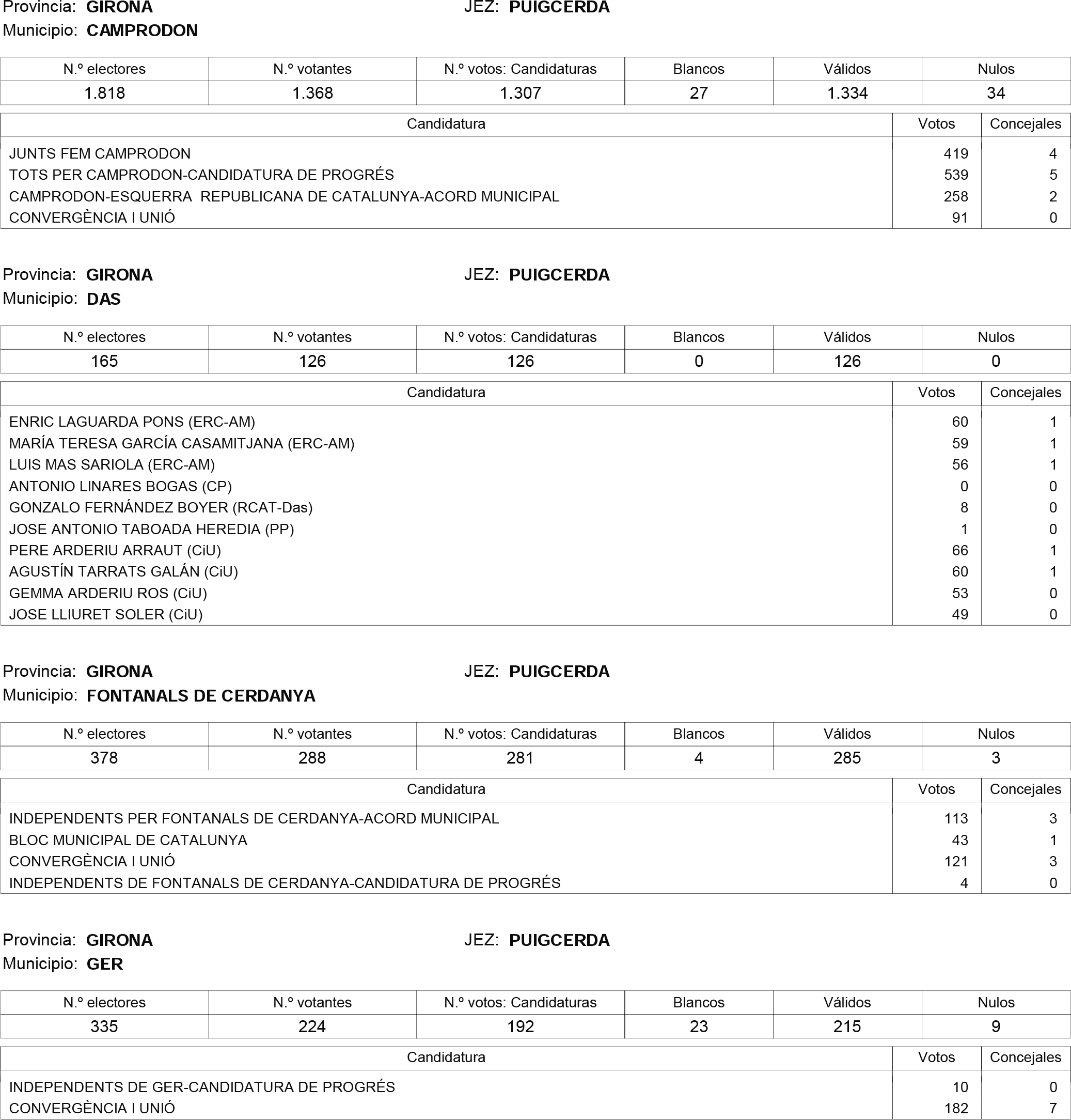 Provincia: GIRONA JEZ: PUIGCERDA
Municipio: CAMPRODON

| N.º electores | N.º votantes | N.º votos: Candidaturas | Blancos | Válidos | Nulos |
|---|---|---|---|---|---|
| 1.818 | 1.368 | 1.307 | 27 | 1.334 | 34 |

| Candidatura | Votos | Concejales |
|---|---|---|
| JUNTS FEM CAMPRODON | 419 | 4 |
| TOTS PER CAMPRODON-CANDIDATURA DE PROGRÉS | 539 | 5 |
| CAMPRODON-ESQUERRA REPUBLICANA DE CATALUNYA-ACORD MUNICIPAL | 258 | 2 |
| CONVERGÈNCIA I UNIÓ | 91 | 0 |

Provincia: GIRONA JEZ: PUIGCERDA
Municipio: DAS

| N.º electores | N.º votantes | N.º votos: Candidaturas | Blancos | Válidos | Nulos |
|---|---|---|---|---|---|
| 165 | 126 | 126 | 0 | 126 | 0 |

| Candidatura | Votos | Concejales |
|---|---|---|
| ENRIC LAGUARDA PONS (ERC-AM) | 60 | 1 |
| MARÍA TERESA GARCÍA CASAMITJANA (ERC-AM) | 59 | 1 |
| LUIS MAS SARIOLA (ERC-AM) | 56 | 1 |
| ANTONIO LINARES BOGAS (CP) | 0 | 0 |
| GONZALO FERNÁNDEZ BOYER (RCAT-Das) | 8 | 0 |
| JOSE ANTONIO TABOADA HEREDIA (PP) | 1 | 0 |
| PERE ARDERIU ARRAUT (CiU) | 66 | 1 |
| AGUSTÍN TARRATS GALÁN (CiU) | 60 | 1 |
| GEMMA ARDERIU ROS (CiU) | 53 | 0 |
| JOSE LLIURET SOLER (CiU) | 49 | 0 |

Provincia: GIRONA JEZ: PUIGCERDA
Municipio: FONTANALS DE CERDANYA

| N.º electores | N.º votantes | N.º votos: Candidaturas | Blancos | Válidos | Nulos |
|---|---|---|---|---|---|
| 378 | 288 | 281 | 4 | 285 | 3 |

| Candidatura | Votos | Concejales |
|---|---|---|
| INDEPENDENTS PER FONTANALS DE CERDANYA-ACORD MUNICIPAL | 113 | 3 |
| BLOC MUNICIPAL DE CATALUNYA | 43 | 1 |
| CONVERGÈNCIA I UNIÓ | 121 | 3 |
| INDEPENDENTS DE FONTANALS DE CERDANYA-CANDIDATURA DE PROGRÉS | 4 | 0 |

Provincia: GIRONA JEZ: PUIGCERDA
Municipio: GER

| N.º electores | N.º votantes | N.º votos: Candidaturas | Blancos | Válidos | Nulos |
|---|---|---|---|---|---|
| 335 | 224 | 192 | 23 | 215 | 9 |

| Candidatura | Votos | Concejales |
|---|---|---|
| INDEPENDENTS DE GER-CANDIDATURA DE PROGRÉS | 10 | 0 |
| CONVERGÈNCIA I UNIÓ | 182 | 7 |